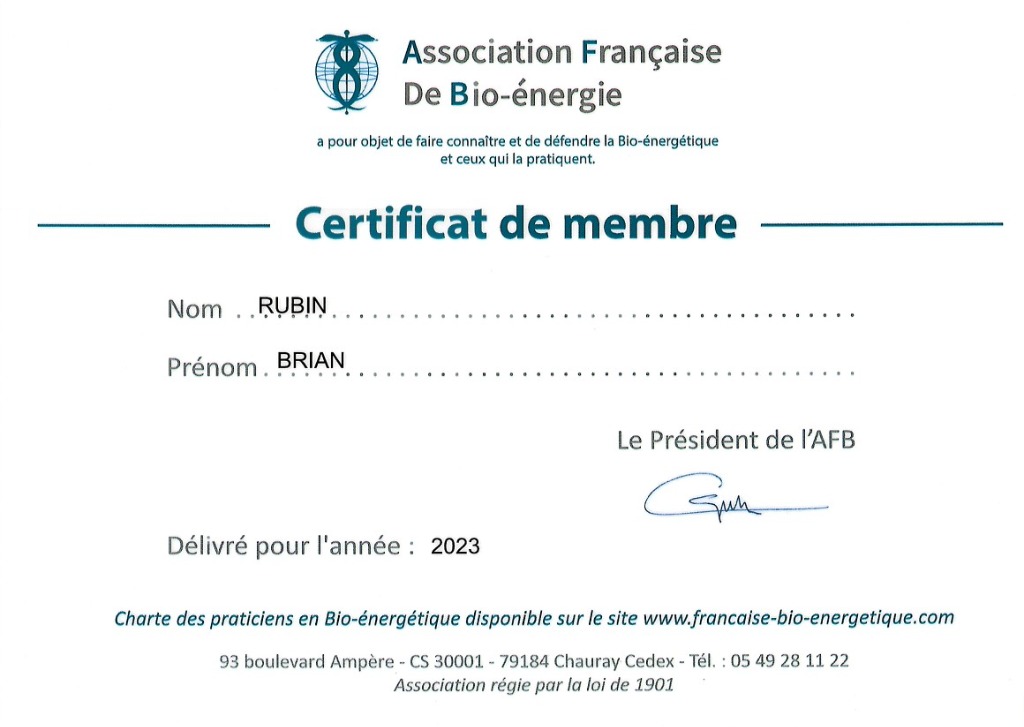 Association Française
De Bio-énergie

a pour objet de faire connaître et de défendre la Bio-énergétique et ceux qui la pratiquent.

Certificat de membre

Nom RUBIN

Prénom BRIAN

Le Président de l'AFB

Délivré pour l'année : 2023

Charte des praticiens en Bio-énergétique disponible sur le site www.francaise-bio-energetique.com

93 boulevard Ampère - CS 30001 - 79184 Chauray Cedex - Tél. : 05 49 28 11 22
Association régie par la loi de 1901